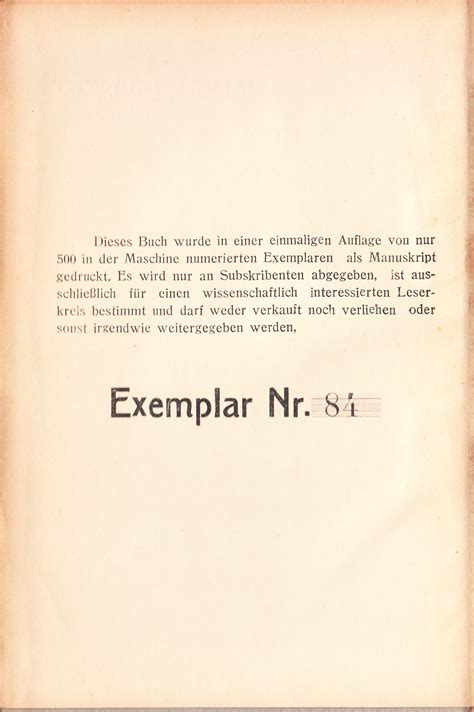 Dieses Buch wurde in einer einmaligen Auflage von nur 500 in der Maschine numerierten Exemplaren als Manuskript gedruckt. Es wird nur an Subskribenten abgegeben, ist ausschließlich für einen wissenschaftlich interessierten Leserkreis bestimmt und darf weder verkauft noch verliehen oder sonst irgendwie weitergegeben werden,

Exemplar Nr. 84